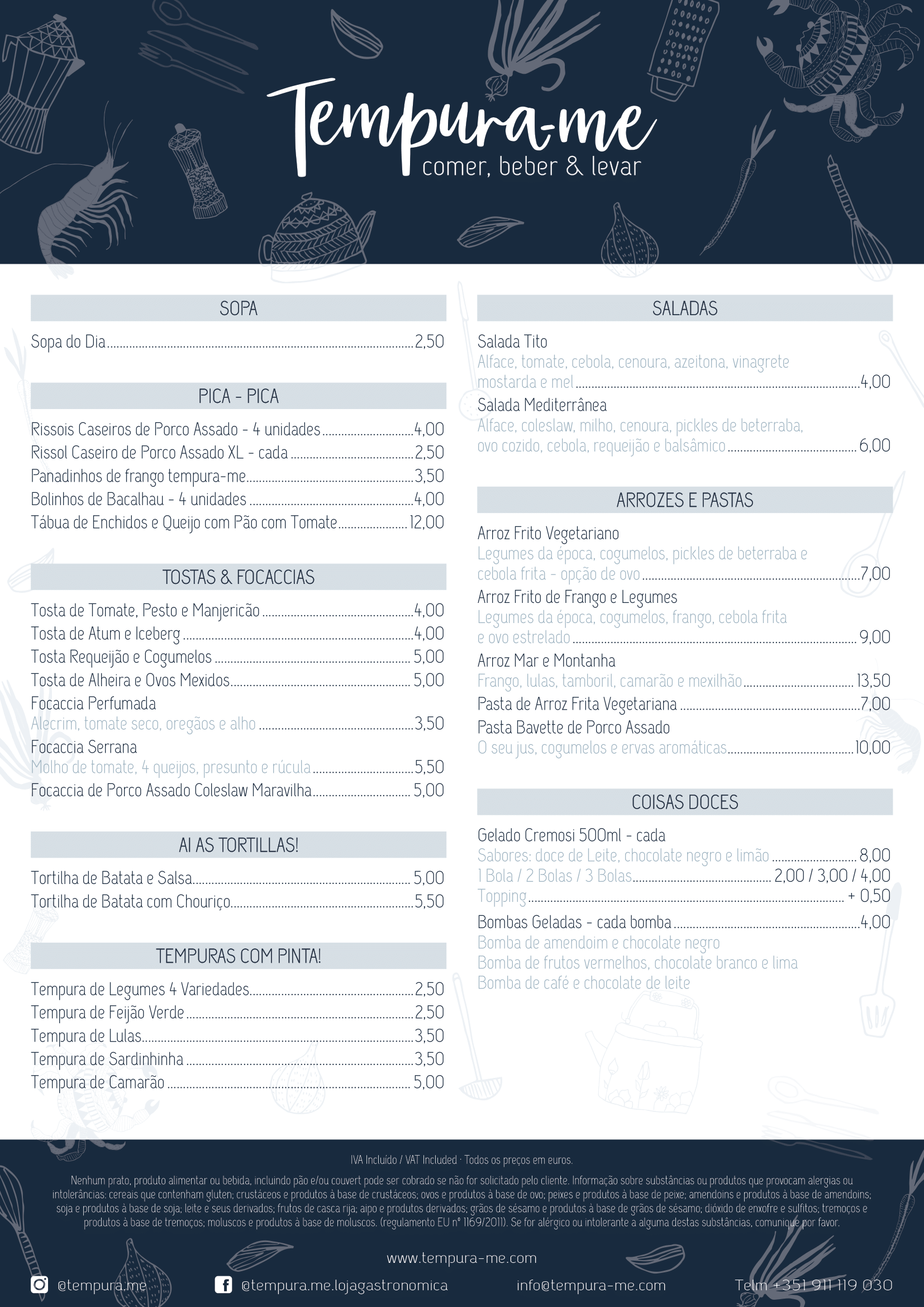 Tempura-me
comer, beber & levar

SOPA

Sopa do Dia 2,50

PICA - PICA

Rissois Caseiros de Porco Assado - 4 unidades 4,00
Rissol Caseiro de Porco Assado XL - cada 2,50
Panadinhos de frango tempura-me 3,50
Bolinhos de Bacalhau - 4 unidades 4,00
Tábua de Enchidos e Queijo com Pão com Tomate 12,00

TOSTAS & FOCACCIAS

Tosta de Tomate, Pesto e Manjericão 4,00
Tosta de Atum e Iceberg 4,00
Tosta Requeijão e Cogumelos 5,00
Tosta de Alheira e Ovos Mexidos 5,00
Focaccia Perfumada
Alecrim, tomate seco, oregãos e alho 3,50
Focaccia Serrana
Molho de tomate, 4 queijos, presunto e rúcula 5,50
Focaccia de Porco Assado Coleslaw Maravilha 5,00

AI AS TORTILLAS!

Tortilha de Batata e Salsa 5,00
Tortilha de Batata com Chouriço 5,50

TEMPURAS COM PINTA!

Tempura de Legumes 4 Variedades 2,50
Tempura de Feijão Verde 2,50
Tempura de Lulas 3,50
Tempura de Sardinhinha 3,50
Tempura de Camarão 5,00

SALADAS

Salada Tito
Alface, tomate, cebola, cenoura, azeitona, vinagrete mostarda e mel 4,00
Salada Mediterrânea
Alface, coleslaw, milho, cenoura, pickles de beterraba, ovo cozido, cebola, requeijão e balsâmico 6,00

ARROZES E PASTAS

Arroz Frito Vegetariano
Legumes da época, cogumelos, pickles de beterraba e cebola frita - opção de ovo 7,00
Arroz Frito de Frango e Legumes
Legumes da época, cogumelos, frango, cebola frita e ovo estrelado 9,00
Arroz Mar e Montanha
Frango, lulas, tamboril, camarão e mexilhão 13,50
Pasta de Arroz Frita Vegetariana 7,00
Pasta Bavette de Porco Assado
O seu jus, cogumelos e ervas aromáticas 10,00

COISAS DOCES

Gelado Cremosi 500ml - cada
Sabores: doce de Leite, chocolate negro e limão 8,00
1 Bola / 2 Bolas / 3 Bolas 2,00 / 3,00 / 4,00
Topping + 0,50
Bombas Geladas - cada bomba 4,00
Bomba de amendoim e chocolate negro
Bomba de frutos vermelhos, chocolate branco e lima
Bomba de café e chocolate de leite

IVA Incluído / VAT Included · Todos os preços em euros.

Nenhum prato, produto alimentar ou bebida, incluindo pão e/ou couvert pode ser cobrado se não for solicitado pelo cliente. Informação sobre substâncias ou produtos que provocam alergias ou intolerâncias: cereais que contenham gluten; crustáceos e produtos à base de crustáceos; ovos e produtos à base de ovo; peixes e produtos à base de peixe; amendoins e produtos à base de amendoins; soja e produtos à base de soja; leite e seus derivados; frutos de casca rija; aipo e produtos derivados; grãos de sésamo e produtos à base de grãos de sésamo; dióxido de enxofre e sulfitos; tremoços e produtos à base de tremoços; moluscos e produtos à base de moluscos. (regulamento EU nº 1169/2011). Se for alérgico ou intolerante a alguma destas substâncias, comunique por favor.

www.tempura-me.com

@tempura.me @tempura.me.lojagastronomica info@tempura-me.com Telm +351 911 119 030